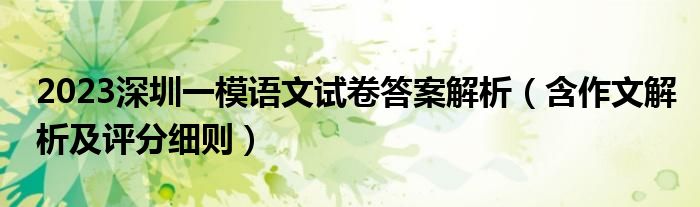 2023深圳一模语文试卷答案解析（含作文解析及评分细则）